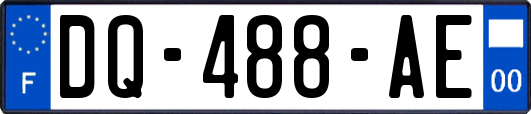 F
DQ-488-AE
00